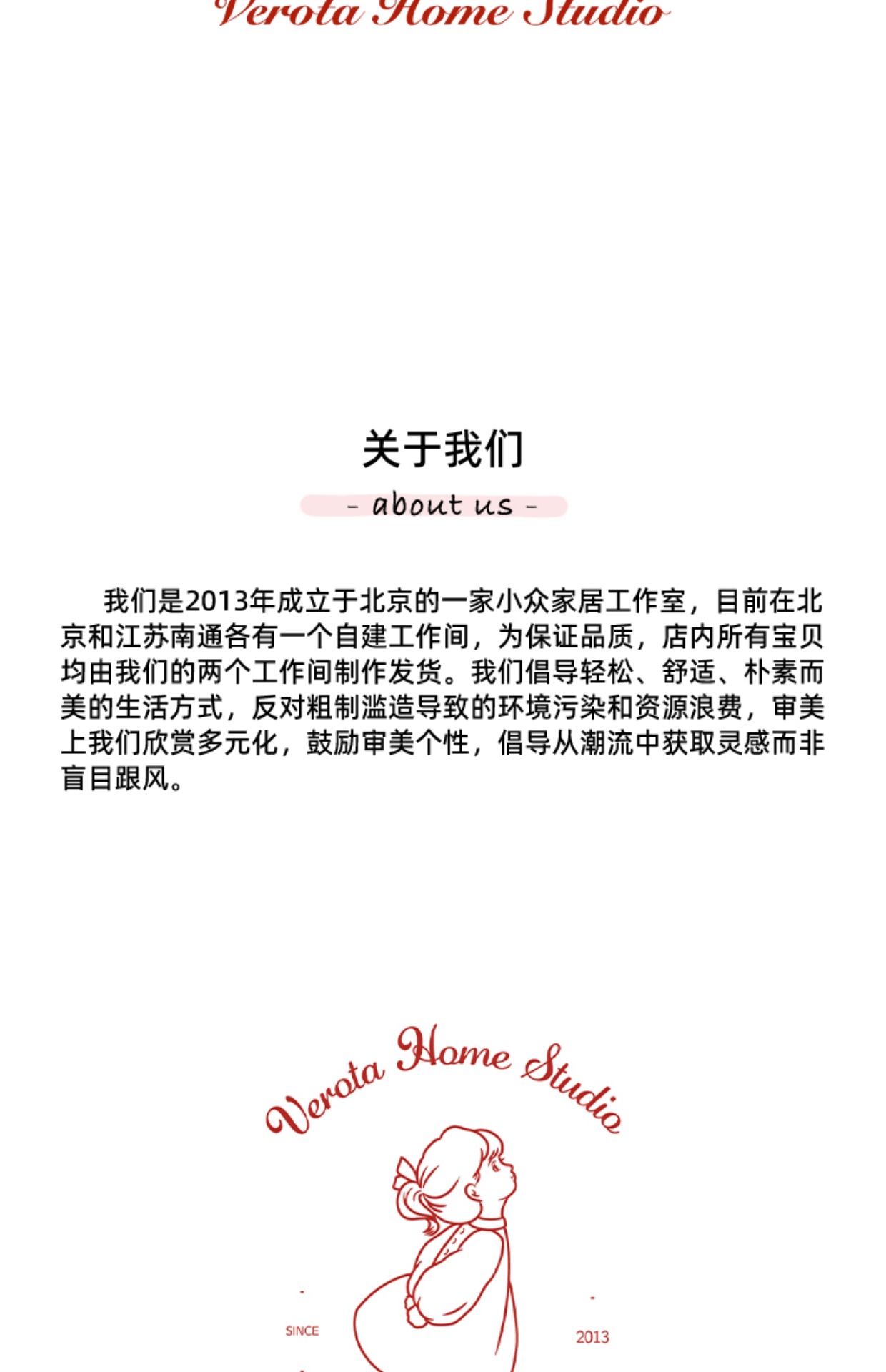 Verota Home Studio

关于我们

- about us -

我们是2013年成立于北京的一家小众家居工作室，目前在北京和江苏南通各有一个自建工作间，为保证品质，店内所有宝贝均由我们的两个工作间制作发货。我们倡导轻松、舒适、朴素而美的生活方式，反对粗制滥造导致的环境污染和资源浪费，审美上我们欣赏多元化，鼓励审美个性，倡导从潮流中获取灵感而非盲目跟风。

Verota Home Studio

SINCE

2013